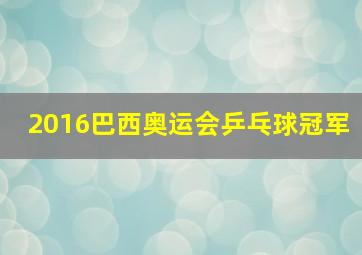 2016巴西奥运会乒乓球冠军